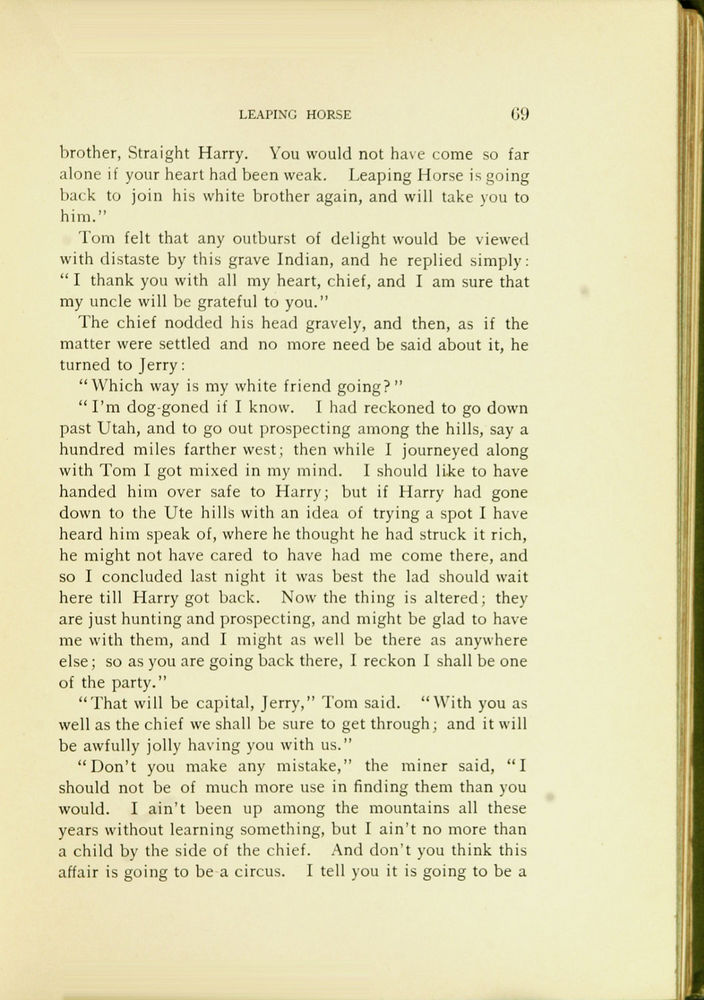 LEAPING HORSE 69

brother, Straight Harry. You would not have come so far alone if your heart had been weak. Leaping Horse is going back to join his white brother again, and will take you to him."

Tom felt that any outburst of delight would be viewed with distaste by this grave Indian, and he replied simply: "I thank you with all my heart, chief, and I am sure that my uncle will be grateful to you."

The chief nodded his head gravely, and then, as if the matter were settled and no more need be said about it, he turned to Jerry:

"Which way is my white friend going?"

"I'm dog-goned if I know. I had reckoned to go down past Utah, and to go out prospecting among the hills, say a hundred miles farther west; then while I journeyed along with Tom I got mixed in my mind. I should like to have handed him over safe to Harry; but if Harry had gone down to the Ute hills with an idea of trying a spot I have heard him speak of, where he thought he had struck it rich, he might not have cared to have had me come there, and so I concluded last night it was best the lad should wait here till Harry got back. Now the thing is altered; they are just hunting and prospecting, and might be glad to have me with them, and I might as well be there as anywhere else; so as you are going back there, I reckon I shall be one of the party."

"That will be capital, Jerry," Tom said. "With you as well as the chief we shall be sure to get through; and it will be awfully jolly having you with us."

"Don't you make any mistake," the miner said, "I should not be of much more use in finding them than you would. I ain't been up among the mountains all these years without learning something, but I ain't no more than a child by the side of the chief. And don't you think this affair is going to be a circus. I tell you it is going to be a